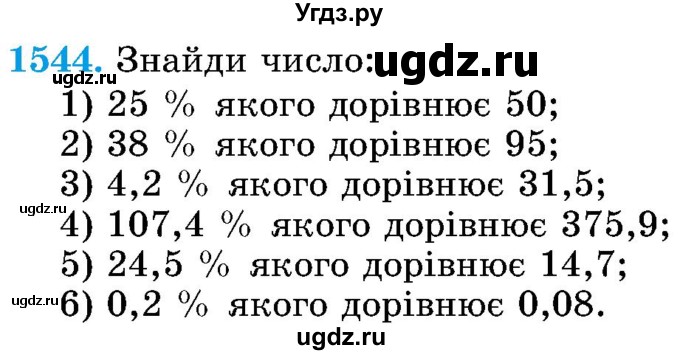 Угдз.ру

1544. Знайди число: ugdz.ru
ugdz.ru
1) 25 % якого дорівнює 50;
2) 38 % якого дорівнює 95;
3) 4,2 % якого дорівнює 31,5;
ugdz.ru
4) 107,4 % якого дорівнює 375,9;
5) 24,5 % якого дорівнює 14,7;
ugdz.ru
6) 0,2 % якого дорівнює 0,08.

ugdz.ru